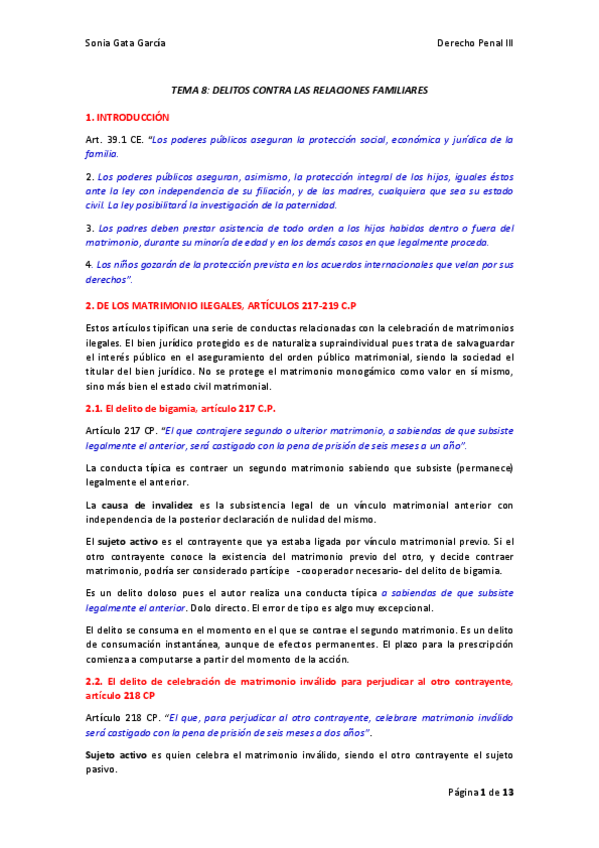 Sonia Gata García Derecho Penal III

TEMA 8: DELITOS CONTRA LAS RELACIONES FAMILIARES

1. INTRODUCCIÓN

Art. 39.1 CE. "Los poderes públicos aseguran la protección social, económica y jurídica de la familia.

2. Los poderes públicos aseguran, asimismo, la protección integral de los hijos, iguales éstos ante la ley con independencia de su filiación, y de las madres, cualquiera que sea su estado civil. La ley posibilitará la investigación de la paternidad.

3. Los padres deben prestar asistencia de todo orden a los hijos habidos dentro o fuera del matrimonio, durante su minoría de edad y en los demás casos en que legalmente proceda.

4. Los niños gozarán de la protección prevista en los acuerdos internacionales que velan por sus derechos".

2. DE LOS MATRIMONIO ILEGALES, ARTÍCULOS 217-219 C.P

Estos artículos tipifican una serie de conductas relacionadas con la celebración de matrimonios ilegales. El bien jurídico protegido es de naturaliza supraindividual pues trata de salvaguardar el interés público en el aseguramiento del orden público matrimonial, siendo la sociedad el titular del bien jurídico. No se protege el matrimonio monogámico como valor en sí mismo, sino más bien el estado civil matrimonial.

2.1. El delito de bigamia, artículo 217 C.P.

Artículo 217 CP. "El que contrajere segundo o ulterior matrimonio, a sabiendas de que subsiste legalmente el anterior, será castigado con la pena de prisión de seis meses a un año".

La conducta típica es contraer un segundo matrimonio sabiendo que subsiste (permanece) legalmente el anterior.

La causa de invalidez es la subsistencia legal de un vínculo matrimonial anterior con independencia de la posterior declaración de nulidad del mismo.

El sujeto activo es el contrayente que ya estaba ligada por vínculo matrimonial previo. Si el otro contrayente conoce la existencia del matrimonio previo del otro, y decide contraer matrimonio, podría ser considerado partícipe -cooperador necesario- del delito de bigamia.

Es un delito doloso pues el autor realiza una conducta típica a sabiendas de que subsiste legalmente el anterior. Dolo directo. El error de tipo es algo muy excepcional.

El delito se consuma en el momento en el que se contrae el segundo matrimonio. Es un delito de consumación instantánea, aunque de efectos permanentes. El plazo para la prescripción comienza a computarse a partir del momento de la acción.

2.2. El delito de celebración de matrimonio inválido para perjudicar al otro contrayente, artículo 218 CP

Artículo 218 CP. "El que, para perjudicar al otro contrayente, celebrare matrimonio inválido será castigado con la pena de prisión de seis meses a dos años".

Sujeto activo es quien celebra el matrimonio inválido, siendo el otro contrayente el sujeto pasivo.

Página 1 de 13